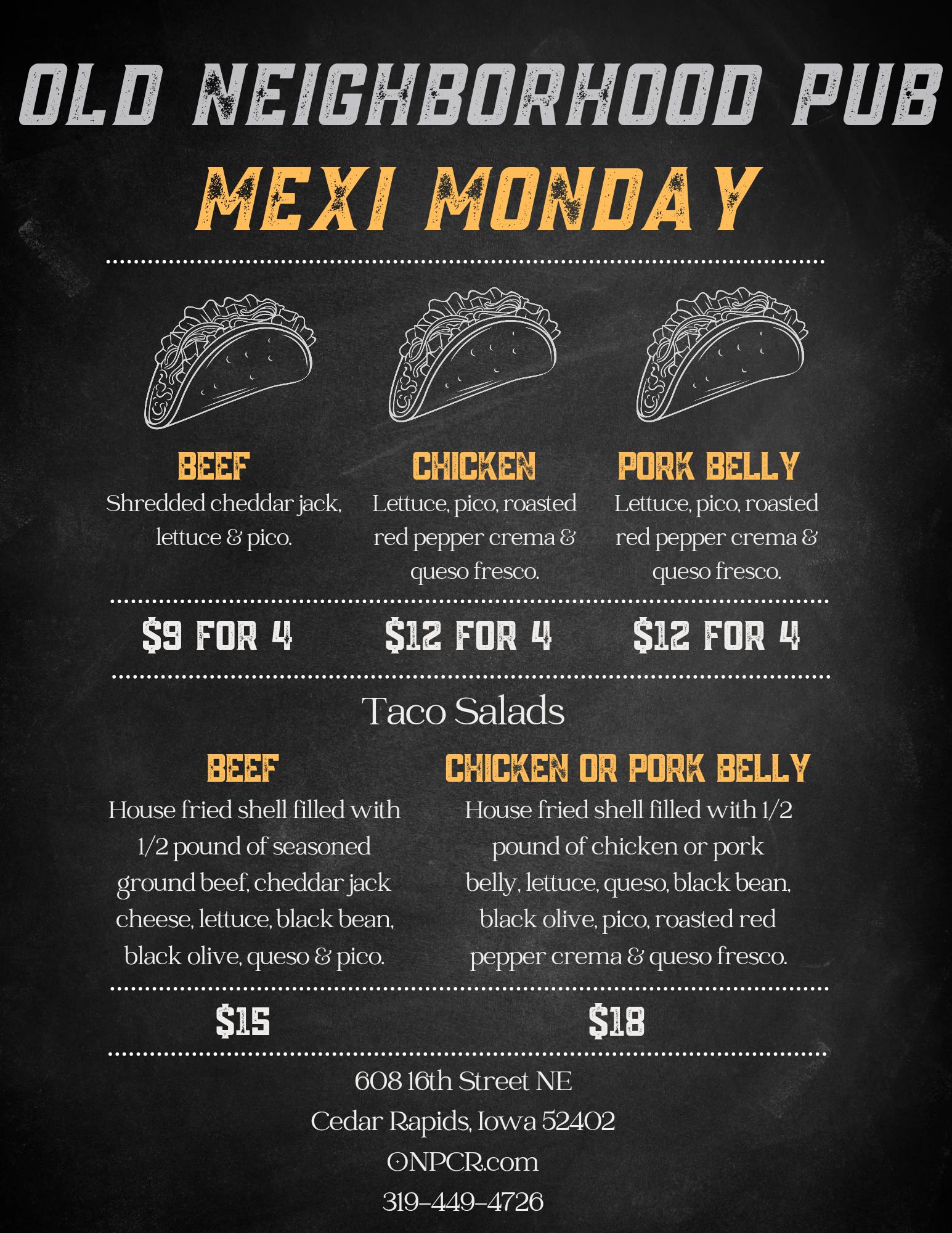 OLD NEIGHBORHOOD PUB

MEXI MONDAY

BEEF
Shredded cheddar jack, lettuce & pico.

$9 FOR 4

CHICKEN
Lettuce, pico, roasted red pepper crema & queso fresco.

$12 FOR 4

PORK BELLY
Lettuce, pico, roasted red pepper crema & queso fresco.

$12 FOR 4

Taco Salads

BEEF
House fried shell filled with 1/2 pound of seasoned ground beef, cheddar jack cheese, lettuce, black bean, black olive, queso & pico.

$15

CHICKEN OR PORK BELLY
House fried shell filled with 1/2 pound of chicken or pork belly, lettuce, queso, black bean, black olive, pico, roasted red pepper crema & queso fresco.

$18

608 16th Street NE
Cedar Rapids, Iowa 52402
ONPCR.com
319-449-4726